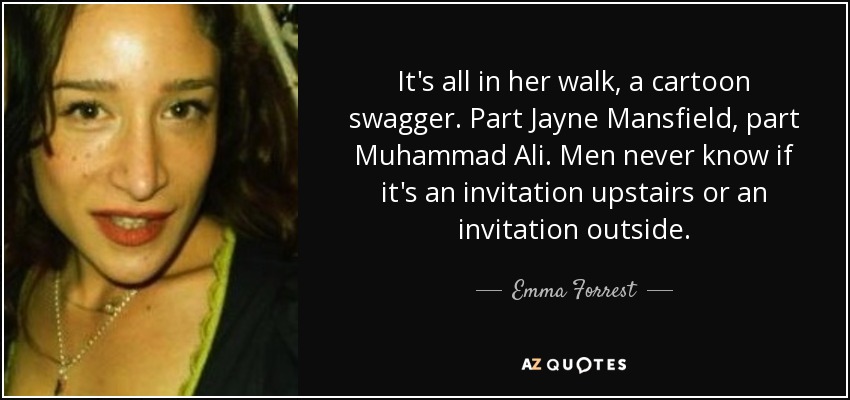 It's all in her walk, a cartoon swagger. Part Jayne Mansfield, part Muhammad Ali. Men never know if it's an invitation upstairs or an invitation outside.

— Emma Forrest —

AZ QUOTES